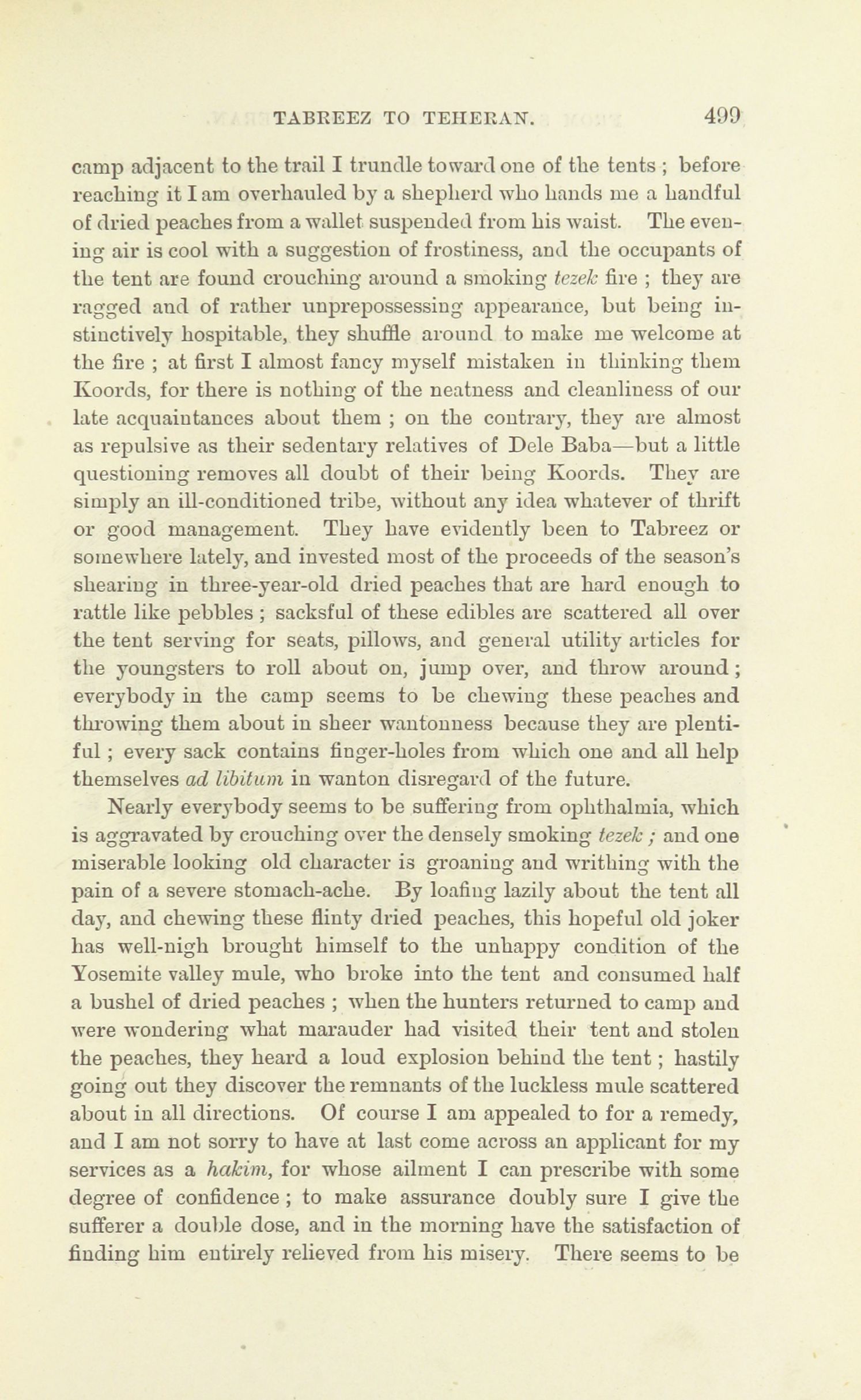 TABREEZ TO TEHERAN. 499

camp adjacent to the trail I trundle toward one of the tents ; before reaching it I am overhauled by a shepherd who hands me a handful of dried peaches from a wallet suspended from his waist. The evening air is cool with a suggestion of frostiness, and the occupants of the tent are found crouching around a smoking tezek fire ; they are ragged and of rather unprepossessing appearance, but being instinctively hospitable, they shuffle around to make me welcome at the fire ; at first I almost fancy myself mistaken in thinking them Koords, for there is nothing of the neatness and cleanliness of our late acquaintances about them ; on the contrary, they are almost as repulsive as their sedentary relatives of Dele Baba—but a little questioning removes all doubt of their being Koords. They are simply an ill-conditioned tribe, without any idea whatever of thrift or good management. They have evidently been to Tabreez or somewhere lately, and invested most of the proceeds of the season's shearing in three-year-old dried peaches that are hard enough to rattle like pebbles ; sacksful of these edibles are scattered all over the tent serving for seats, pillows, and general utility articles for the youngsters to roll about on, jump over, and throw around ; everybody in the camp seems to be chewing these peaches and throwing them about in sheer wantonness because they are plentiful ; every sack contains finger-holes from which one and all help themselves ad libitum in wanton disregard of the future.

Nearly everybody seems to be suffering from ophthalmia, which is aggravated by crouching over the densely smoking tezek ; and one miserable looking old character is groaning and writhing with the pain of a severe stomach-ache. By loafing lazily about the tent all day, and chewing these flinty dried peaches, this hopeful old joker has well-nigh brought himself to the unhappy condition of the Yosemite valley mule, who broke into the tent and consumed half a bushel of dried peaches ; when the hunters returned to camp and were wondering what marauder had visited their tent and stolen the peaches, they heard a loud explosion behind the tent ; hastily going out they discover the remnants of the luckless mule scattered about in all directions. Of course I am appealed to for a remedy, and I am not sorry to have at last come across an applicant for my services as a hakim, for whose ailment I can prescribe with some degree of confidence ; to make assurance doubly sure I give the sufferer a double dose, and in the morning have the satisfaction of finding him entirely relieved from his misery. There seems to be